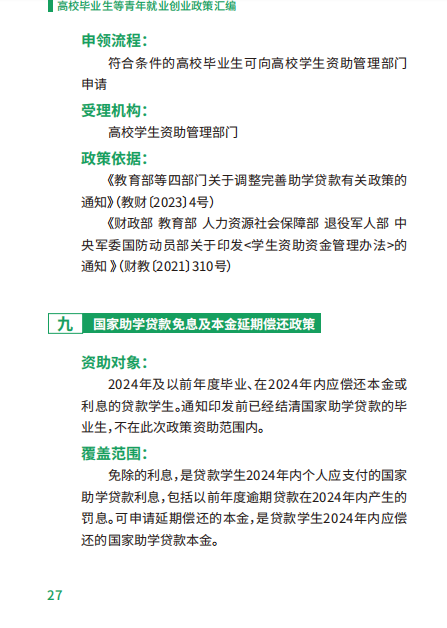 高校毕业生等青年就业创业政策汇编

申领流程：

符合条件的高校毕业生可向高校学生资助管理部门申请

受理机构：

高校学生资助管理部门

政策依据：

《教育部等四部门关于调整完善助学贷款有关政策的通知》（教财〔2023〕4号）

《财政部 教育部 人力资源社会保障部 退役军人部 中央军委国防动员部关于印发<学生资助资金管理办法>的通知 》（财教〔2021〕310号）

九 国家助学贷款免息及本金延期偿还政策

资助对象：

2024年及以前年度毕业、在2024年内应偿还本金或利息的贷款学生。通知印发前已经结清国家助学贷款的毕业生，不在此次政策资助范围内。

覆盖范围：

免除的利息，是贷款学生2024年内个人应支付的国家助学贷款利息，包括以前年度逾期贷款在2024年内产生的罚息。可申请延期偿还的本金，是贷款学生2024年内应偿还的国家助学贷款本金。

27